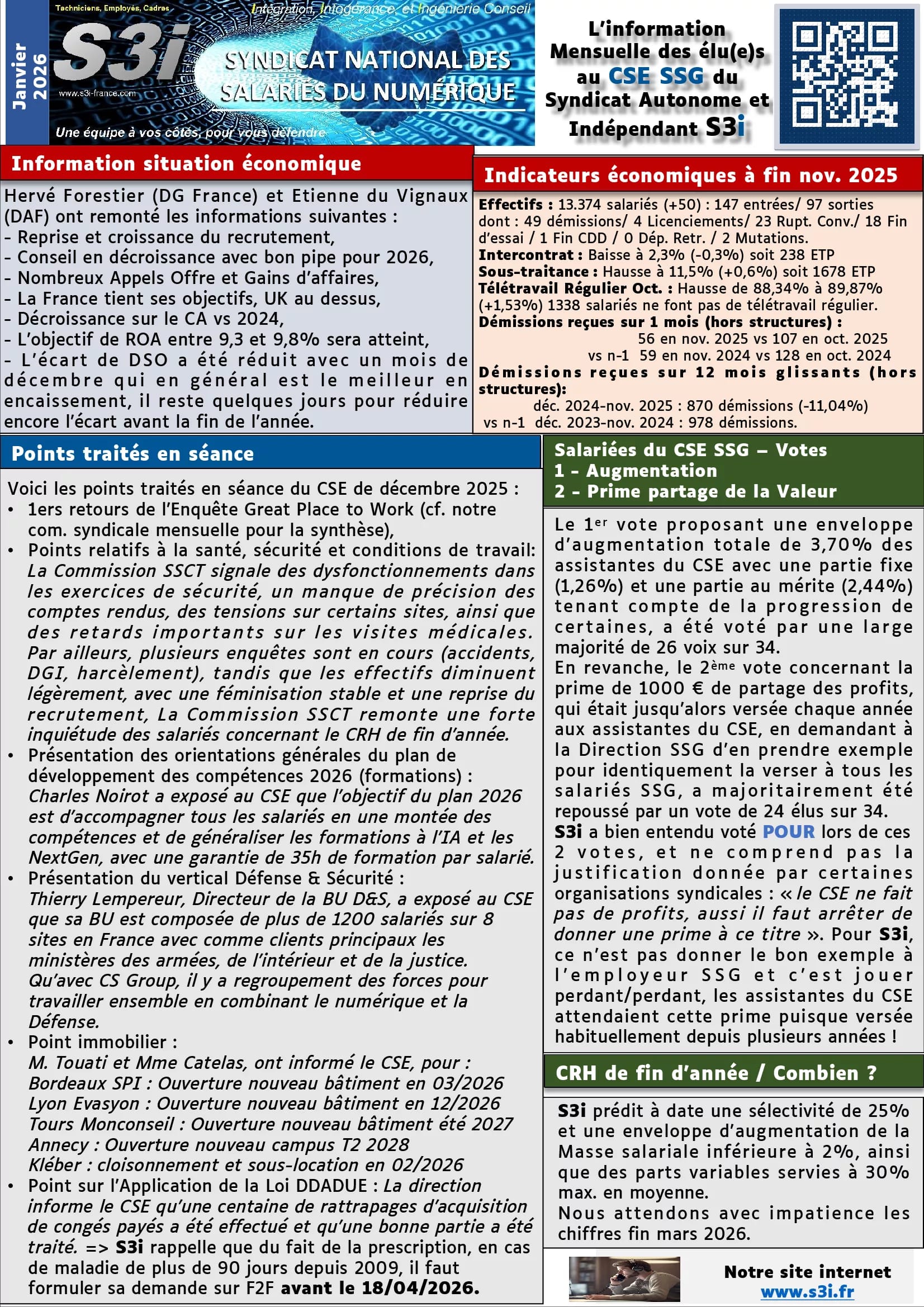 Janvier 2026

Techniciens, Employés, Cadres

Intégration, Infogérance, et Ingénierie Conseil

S3i

www.s3i-france.com

SYNDICAT NATIONAL DES SALARIÉS DU NUMÉRIQUE

Une équipe à vos côtés, pour vous défendre

L'information Mensuelle des élu(e)s au CSE SSG du Syndicat Autonome et Indépendant S3i

Information situation économique

Hervé Forestier (DG France) et Etienne du Vignaux (DAF) ont remonté les informations suivantes :
- Reprise et croissance du recrutement,
- Conseil en décroissance avec bon pipe pour 2026,
- Nombreux Appels Offre et Gains d'affaires,
- La France tient ses objectifs, UK au dessus,
- Décroissance sur le CA vs 2024,
- L'objectif de ROA entre 9,3 et 9,8% sera atteint,
- L'écart de DSO a été réduit avec un mois de décembre qui en général est le meilleur en encaissement, il reste quelques jours pour réduire encore l'écart avant la fin de l'année.

Indicateurs économiques à fin nov. 2025

Effectifs : 13.374 salariés (+50) : 147 entrées/ 97 sorties dont : 49 démissions/ 4 Licenciements/ 23 Rupt. Conv./ 18 Fin d'essai / 1 Fin CDD / 0 Dép. Retr. / 2 Mutations.
Intercontrat : Baisse à 2,3% (-0,3%) soit 238 ETP
Sous-traitance : Hausse à 11,5% (+0,6%) soit 1678 ETP
Télétravail Régulier Oct. : Hausse de 88,34% à 89,87% (+1,53%) 1338 salariés ne font pas de télétravail régulier.
Démissions reçues sur 1 mois (hors structures) :
56 en nov. 2025 vs 107 en oct. 2025
vs n-1 59 en nov. 2024 vs 128 en oct. 2024
Démissions reçues sur 12 mois glissants (hors structures):
déc. 2024-nov. 2025 : 870 démissions (-11,04%)
vs n-1 déc. 2023-nov. 2024 : 978 démissions.

Points traités en séance

Voici les points traités en séance du CSE de décembre 2025 :
• 1ers retours de l'Enquête Great Place to Work (cf. notre com. syndicale mensuelle pour la synthèse),
• Points relatifs à la santé, sécurité et conditions de travail: La Commission SSCT signale des dysfonctionnements dans les exercices de sécurité, un manque de précision des comptes rendus, des tensions sur certains sites, ainsi que des retards importants sur les visites médicales. Par ailleurs, plusieurs enquêtes sont en cours (accidents, DGI, harcèlement), tandis que les effectifs diminuent légèrement, avec une féminisation stable et une reprise du recrutement, La Commission SSCT remonte une forte inquiétude des salariés concernant le CRH de fin d'année.
• Présentation des orientations générales du plan de développement des compétences 2026 (formations) : Charles Noirot a exposé au CSE que l'objectif du plan 2026 est d'accompagner tous les salariés en une montée des compétences et de généraliser les formations à l'IA et les NextGen, avec une garantie de 35h de formation par salarié.
• Présentation du vertical Défense & Sécurité : Thierry Lempereur, Directeur de la BU D&S, a exposé au CSE que sa BU est composée de plus de 1200 salariés sur 8 sites en France avec comme clients principaux les ministères des armées, de l'intérieur et de la justice. Qu'avec CS Group, il y a regroupement des forces pour travailler ensemble en combinant le numérique et la Défense.
• Point immobilier :
M. Touati et Mme Catelas, ont informé le CSE, pour :
Bordeaux SPI : Ouverture nouveau bâtiment en 03/2026
Lyon Evasyon : Ouverture nouveau bâtiment en 12/2026
Tours Monconseil : Ouverture nouveau bâtiment été 2027
Annecy : Ouverture nouveau campus T2 2028
Kléber : cloisonnement et sous-location en 02/2026
• Point sur l'Application de la Loi DDADUE : La direction informe le CSE qu'une centaine de rattrapages d'acquisition de congés payés a été effectué et qu'une bonne partie a été traité. => S3i rappelle que du fait de la prescription, en cas de maladie de plus de 90 jours depuis 2009, il faut formuler sa demande sur F2F avant le 18/04/2026.

Salariées du CSE SSG – Votes
1 - Augmentation
2 - Prime partage de la Valeur

Le 1$^{er}$ vote proposant une enveloppe d'augmentation totale de 3,70% des assistantes du CSE avec une partie fixe (1,26%) et une partie au mérite (2,44%) tenant compte de la progression de certaines, a été voté par une large majorité de 26 voix sur 34.
En revanche, le 2$^{ème}$ vote concernant la prime de 1000 € de partage des profits, qui était jusqu'alors versée chaque année aux assistantes du CSE, en demandant à la Direction SSG d'en prendre exemple pour identiquement la verser à tous les salariés SSG, a majoritairement été repoussé par un vote de 24 élus sur 34.
S3i a bien entendu voté POUR lors de ces 2 votes, et ne comprend pas la justification donnée par certaines organisations syndicales : « le CSE ne fait pas de profits, aussi il faut arrêter de donner une prime à ce titre ». Pour S3i, ce n'est pas donner le bon exemple à l'employeur SSG et c'est jouer perdant/perdant, les assistantes du CSE attendaient cette prime puisque versée habituellement depuis plusieurs années !

CRH de fin d'année / Combien ?

S3i prédit à date une sélectivité de 25% et une enveloppe d'augmentation de la Masse salariale inférieure à 2%, ainsi que des parts variables servies à 30% max. en moyenne.
Nous attendons avec impatience les chiffres fin mars 2026.

Notre site internet
www.s3i.fr